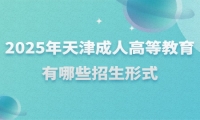 2025年天津成人高等教育
有哪些招生形式